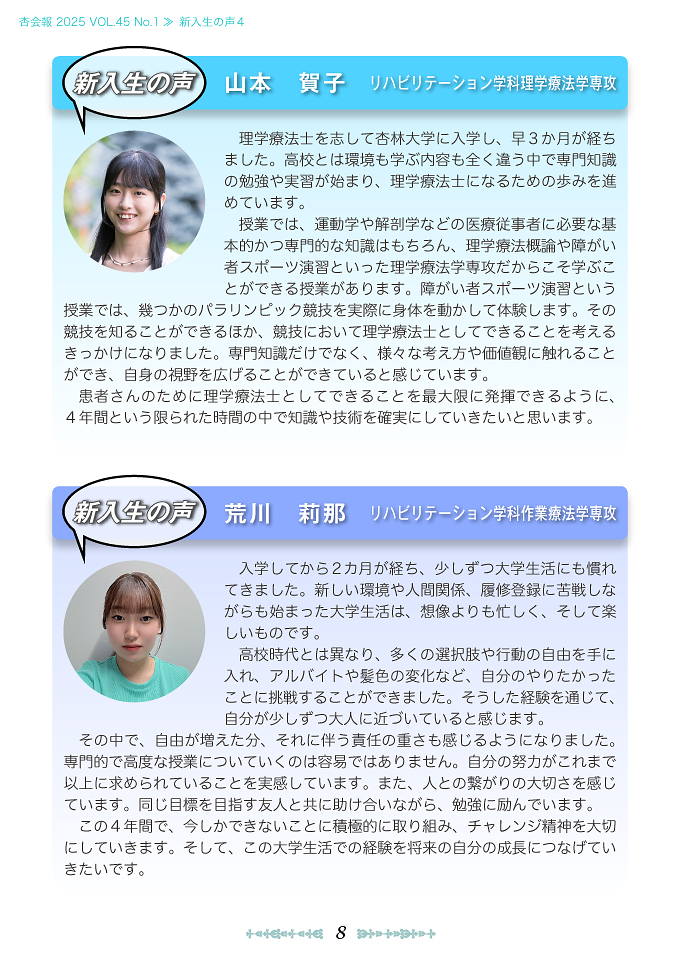 杏会報 2025 VOL.45 No.1 ≫ 新入生の声４

新入生の声　山本　賀子　リハビリテーション学科理学療法学専攻

理学療法士を志して杏林大学に入学し、早３か月が経ちました。高校とは環境も学ぶ内容も全く違う中で専門知識の勉強や実習が始まり、理学療法士になるための歩みを進めています。

授業では、運動学や解剖学などの医療従事者に必要な基本的かつ専門的な知識はもちろん、理学療法概論や障がい者スポーツ演習といった理学療法学専攻だからこそ学ぶことができる授業があります。障がい者スポーツ演習という授業では、幾つかのパラリンピック競技を実際に身体を動かして体験します。その競技を知ることができるほか、競技において理学療法士としてできることを考えるきっかけになりました。専門知識だけでなく、様々な考え方や価値観に触れることができ、自身の視野を広げることができていると感じています。

患者さんのために理学療法士としてできることを最大限に発揮できるように、４年間という限られた時間の中で知識や技術を確実にしていきたいと思います。

新入生の声　荒川　莉那　リハビリテーション学科作業療法学専攻

入学してから２カ月が経ち、少しずつ大学生活にも慣れてきました。新しい環境や人間関係、履修登録に苦戦しながらも始まった大学生活は、想像よりも忙しく、そして楽しいものです。

高校時代とは異なり、多くの選択肢や行動の自由を手に入れ、アルバイトや髪色の変化など、自分のやりたかったことに挑戦することができました。そうした経験を通じて、自分が少しずつ大人に近づいていると感じます。

その中で、自由が増えた分、それに伴う責任の重さも感じるようになりました。専門的で高度な授業についていくのは容易ではありません。自分の努力がこれまで以上に求められていることを実感しています。また、人との繋がりの大切さを感じています。同じ目標を目指す友人と共に助け合いながら、勉強に励んでいます。

この４年間で、今しかできないことに積極的に取り組み、チャレンジ精神を大切にしていきます。そして、この大学生活での経験を将来の自分の成長につなげていきたいです。

8